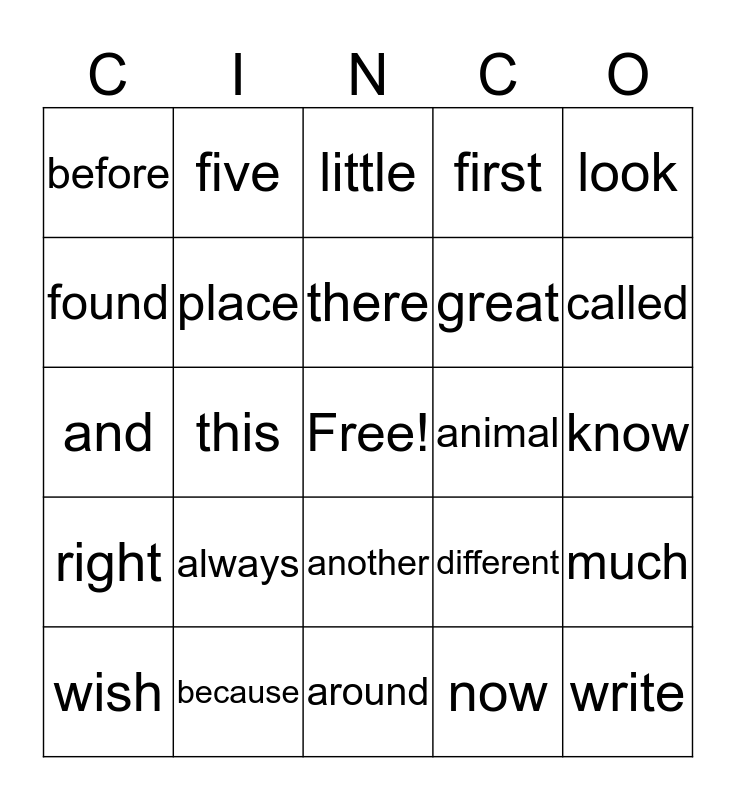 | C | I | N | C | O |
|---|---|---|---|---|
| before | five | little | first | look |
| found | place | there | great | called |
| and | this | Free! | animal | know |
| right | always | another | different | much |
| wish | because | around | now | write |